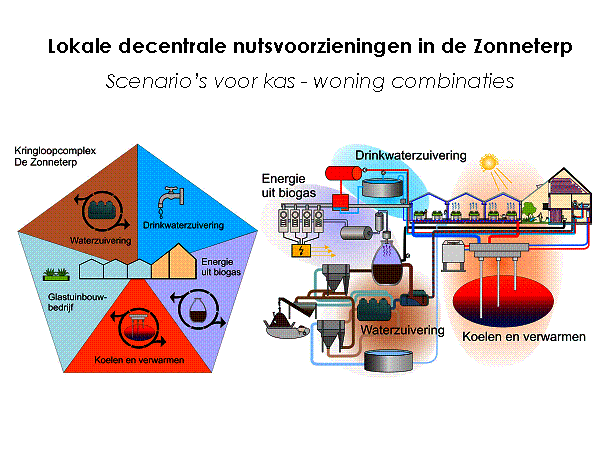 Lokale decentrale nutsvoorzieningen in de Zonneterp

Scenario's voor kas - woning combinaties

Kringloopcomplex
De Zonneterp

Waterzuivering

Drinkwaterzuivering

Energie uit biogas

Glastuinbouwbedrijf

Koelen en verwarmen

Drinkwaterzuivering

Energie uit biogas

Waterzuivering

Koelen en verwarmen